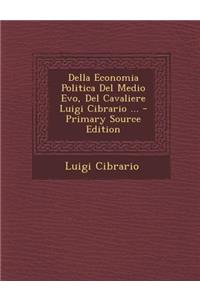 Della Economia Politica Del Medio Evo, Del Cavaliere Luigi Cibrario ... - Primary Source Edition

Luigi Cibrario